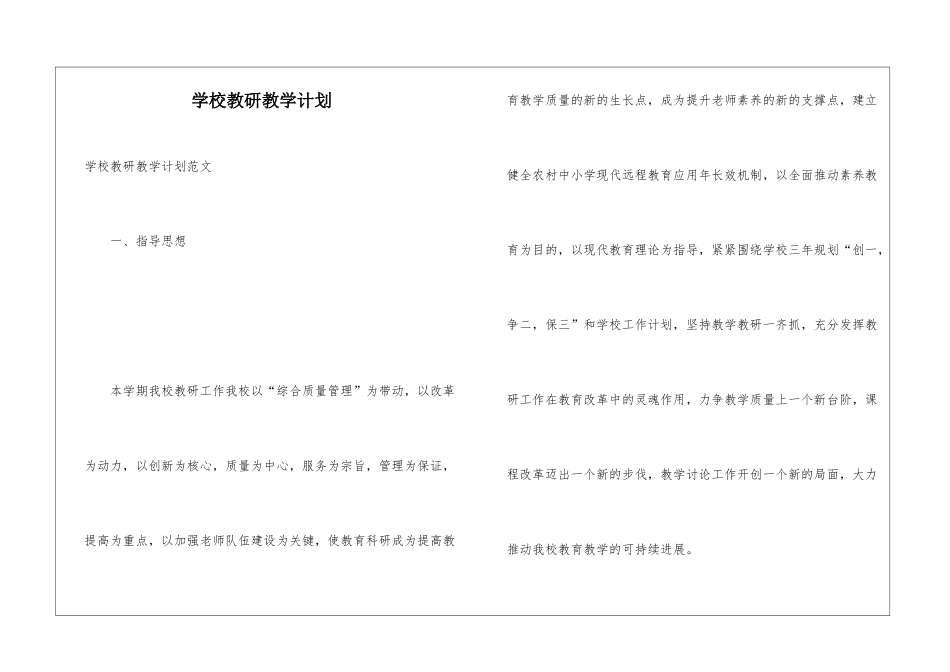 学校教研教学计划

学校教研教学计划范文

一、指导思想

本学期我校教研工作我校以“综合质量管理”为带动，以改革为动力，以创新为核心，质量为中心，服务为宗旨，管理为保证，提高为重点，以加强老师队伍建设为关键，使教育科研成为提高教育教学质量的新的生长点，成为提升老师素养的新的支撑点，建立健全农村中小学现代远程教育应用年长效机制，以全面推动素养教育为目的，以现代教育理论为指导，紧紧围绕学校三年规划“创一，争二，保三”和学校工作计划，坚持教学教研一齐抓，充分发挥教研工作在教育改革中的灵魂作用，力争教学质量上一个新台阶，课程改革迈出一个新的步伐，教学讨论工作开创一个新的局面，大力推动我校教育教学的可持续进展。